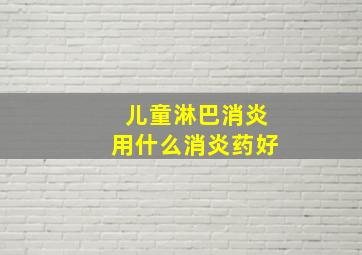 儿童淋巴消炎
用什么消炎药好